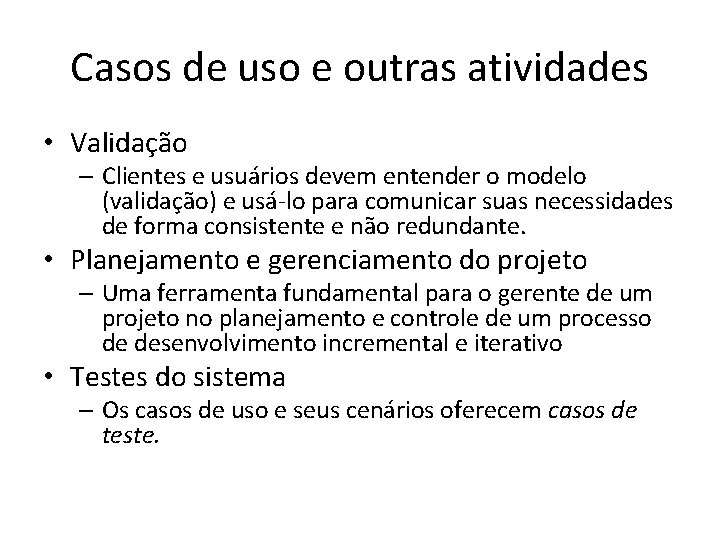 Casos de uso e outras atividades

• Validação
– Clientes e usuários devem entender o modelo (validação) e usá-lo para comunicar suas necessidades de forma consistente e não redundante.

• Planejamento e gerenciamento do projeto
– Uma ferramenta fundamental para o gerente de um projeto no planejamento e controle de um processo de desenvolvimento incremental e iterativo

• Testes do sistema
– Os casos de uso e seus cenários oferecem casos de teste.